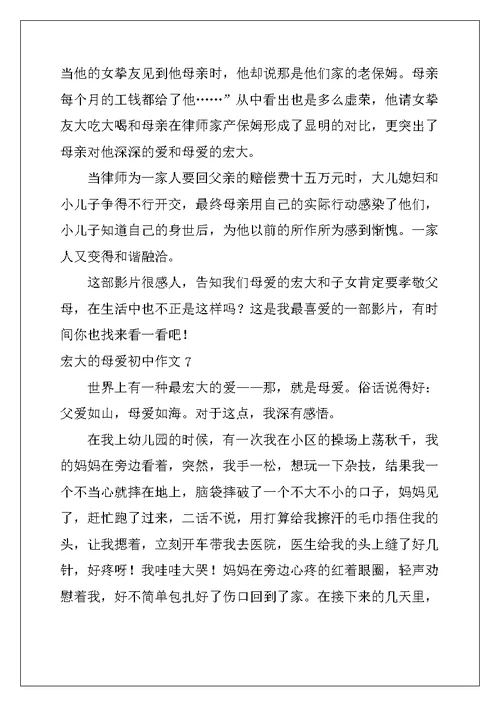 当他的女挚友见到他母亲时，他却说那是他们家的老保姆。母亲每个月的工钱都给了他……”从中看出也是多么虚荣，他请女挚友大吃大喝和母亲在律师家产保姆形成了显明的对比，更突出了母亲对他深深的爱和母爱的宏大。

当律师为一家人要回父亲的赔偿费十五万元时，大儿媳妇和小儿子争得不行开交，最终母亲用自己的实际行动感染了他们，小儿子知道自己的身世后，为他以前的所作所为感到惭愧。一家人又变得和谐融洽。

这部影片很感人，告知我们母爱的宏大和子女肯定要孝敬父母，在生活中也不正是这样吗？这是我最喜爱的一部影片，有时间你也找来看一看吧！

宏大的母爱初中作文 7

世界上有一种最宏大的爱——那，就是母爱。俗话说得好：父爱如山，母爱如海。对于这点，我深有感悟。

在我上幼儿园的时候，有一次我在小区的操场上荡秋千，我的妈妈在旁边看着，突然，我手一松，想玩一下杂技，结果我一个不当心就摔在地上，脑袋摔破了一个不大不小的口子，妈妈见了，赶忙跑了过来，二话不说，用打算给我擦汗的毛巾捂住我的头，让我摁着，立刻开车带我去医院，医生给我的头上缝了好几针，好疼呀！我哇哇大哭！妈妈在旁边心疼的红着眼圈，轻声劝慰着我，好不简单包扎好了伤口回到了家。在接下来的几天里，